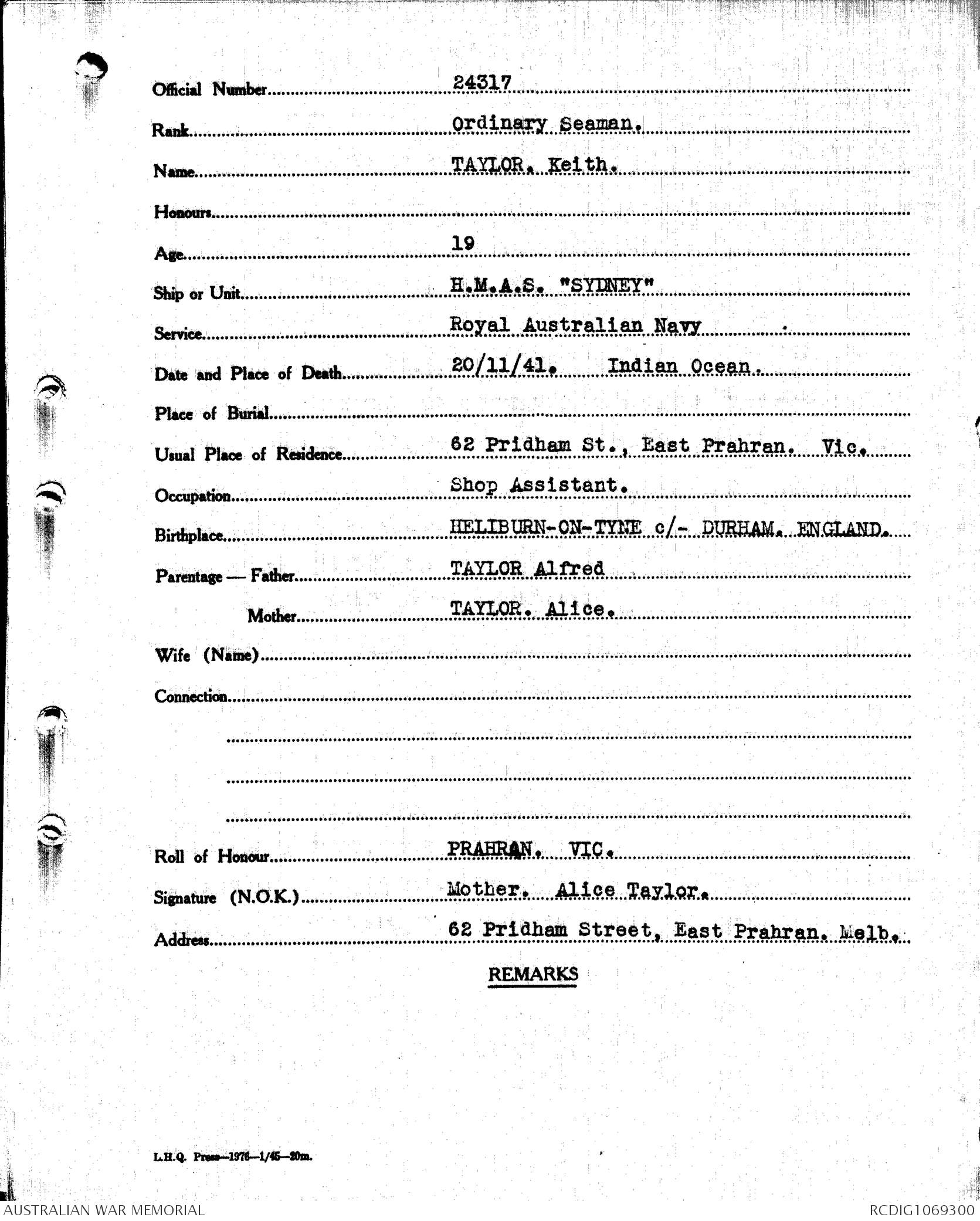 Official Number 24317

Rank Ordinary Seaman.

Name TAYLOR. Keith.

Honours

Age 19

Ship or Unit H.M.A.S. "SYDNEY"

Service Royal Australian Navy .

Date and Place of Death 20/11/41. Indian Ocean.

Place of Burial

Usual Place of Residence 62 Pridham St., East Prahran. Vic.

Occupation Shop Assistant.

Birthplace HELIBURN-ON-TYNE c/- DURHAM. ENGLAND.

Parentage — Father TAYLOR Alfred

Mother TAYLOR. Alice.

Wife (Name)

Connection

Roll of Honour PRAHRAN. VIC.

Signature (N.O.K.) Mother. Alice Taylor.

Address 62 Pridham Street, East Prahran. Melb.

REMARKS

L.H.Q. Press—1976—1/45—20m.

AUSTRALIAN WAR MEMORIAL

RCDIG1069300